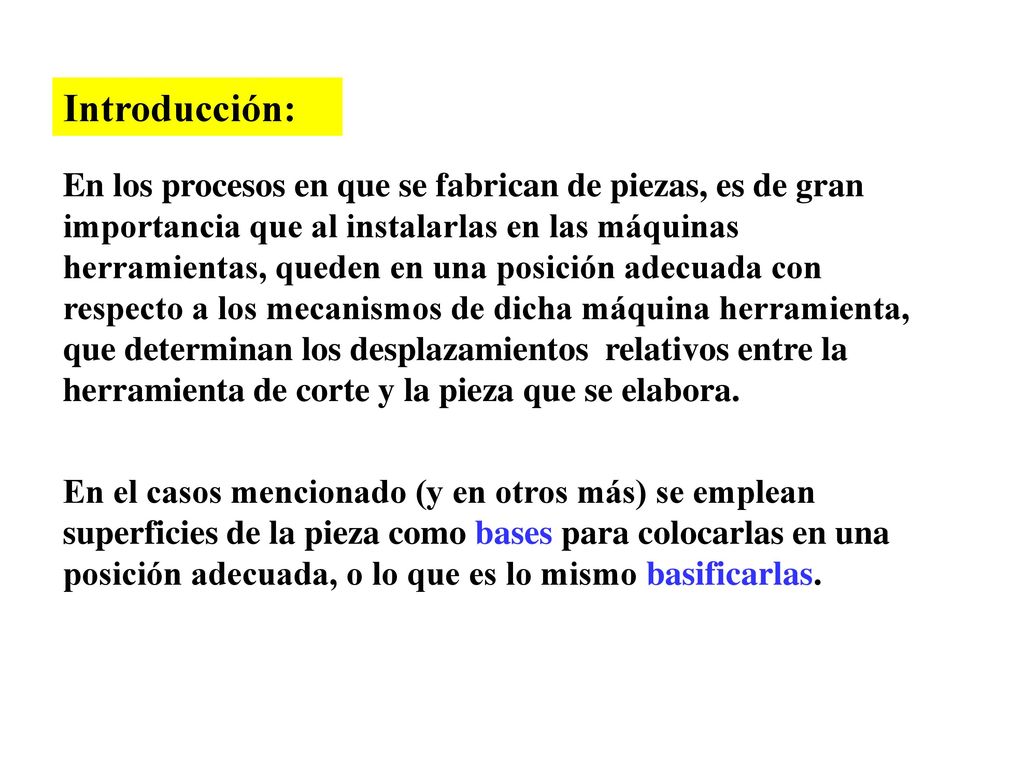 Introducción:

En los procesos en que se fabrican de piezas, es de gran importancia que al instalarlas en las máquinas herramientas, queden en una posición adecuada con respecto a los mecanismos de dicha máquina herramienta, que determinan los desplazamientos relativos entre la herramienta de corte y la pieza que se elabora.

En el casos mencionado (y en otros más) se emplean superficies de la pieza como bases para colocarlas en una posición adecuada, o lo que es lo mismo basificarlas.